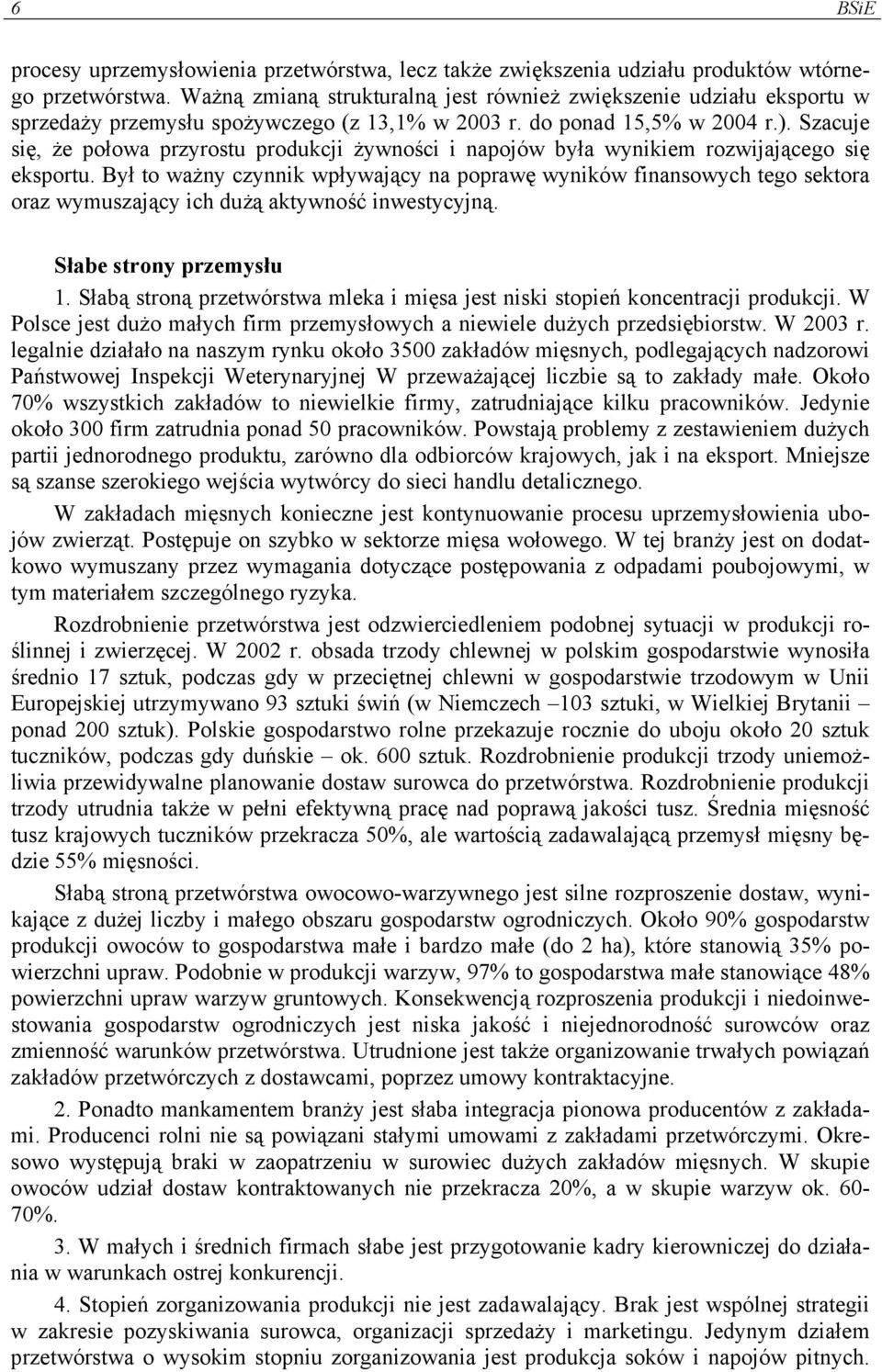 6 BSiE

procesy uprzemysłowienia przetwórstwa, lecz także zwiększenia udziału produktów wtórnego przetwórstwa. Ważną zmianą strukturalną jest również zwiększenie udziału eksportu w sprzedaży przemysłu spożywczego (z 13,1% w 2003 r. do ponad 15,5% w 2004 r.). Szacuje się, że połowa przyrostu produkcji żywności i napojów była wynikiem rozwijającego się eksportu. Był to ważny czynnik wpływający na poprawę wyników finansowych tego sektora oraz wymuszający ich dużą aktywność inwestycyjną.

Słabe strony przemysłu

1. Słabą stroną przetwórstwa mleka i mięsa jest niski stopień koncentracji produkcji. W Polsce jest dużo małych firm przemysłowych a niewiele dużych przedsiębiorstw. W 2003 r. legalnie działało na naszym rynku około 3500 zakładów mięsnych, podlegających nadzorowi Państwowej Inspekcji Weterynaryjnej W przeważającej liczbie są to zakłady małe. Około 70% wszystkich zakładów to niewielkie firmy, zatrudniające kilku pracowników. Jedynie około 300 firm zatrudnia ponad 50 pracowników. Powstają problemy z zestawieniem dużych partii jednorodnego produktu, zarówno dla odbiorców krajowych, jak i na eksport. Mniejsze są szanse szerokiego wejścia wytwórcy do sieci handlu detalicznego.

W zakładach mięsnych konieczne jest kontynuowanie procesu uprzemysłowienia ubojów zwierząt. Postępuje on szybko w sektorze mięsa wołowego. W tej branży jest on dodatkowo wymuszany przez wymagania dotyczące postępowania z odpadami poubojowymi, w tym materiałem szczególnego ryzyka.

Rozdrobnienie przetwórstwa jest odzwierciedleniem podobnej sytuacji w produkcji roślinnej i zwierzęcej. W 2002 r. obsada trzody chlewnej w polskim gospodarstwie wynosiła średnio 17 sztuk, podczas gdy w przeciętnej chlewni w gospodarstwie trzodowym w Unii Europejskiej utrzymywano 93 sztuki świń (w Niemczech –103 sztuki, w Wielkiej Brytanii – ponad 200 sztuk). Polskie gospodarstwo rolne przekazuje rocznie do uboju około 20 sztuk tuczników, podczas gdy duńskie – ok. 600 sztuk. Rozdrobnienie produkcji trzody uniemożliwia przewidywalne planowanie dostaw surowca do przetwórstwa. Rozdrobnienie produkcji trzody utrudnia także w pełni efektywną pracę nad poprawą jakości tusz. Średnia mięsność tusz krajowych tuczników przekracza 50%, ale wartością zadawalającą przemysł mięsny będzie 55% mięsności.

Słabą stroną przetwórstwa owocowo-warzywnego jest silne rozproszenie dostaw, wynikające z dużej liczby i małego obszaru gospodarstw ogrodniczych. Około 90% gospodarstw produkcji owoców to gospodarstwa małe i bardzo małe (do 2 ha), które stanowią 35% powierzchni upraw. Podobnie w produkcji warzyw, 97% to gospodarstwa małe stanowiące 48% powierzchni upraw warzyw gruntowych. Konsekwencją rozproszenia produkcji i niedoinwestowania gospodarstw ogrodniczych jest niska jakość i niejednorodność surowców oraz zmienność warunków przetwórstwa. Utrudnione jest także organizowanie trwałych powiązań zakładów przetwórczych z dostawcami, poprzez umowy kontraktacyjne.

2. Ponadto mankamentem branży jest słaba integracja pionowa producentów z zakładami. Producenci rolni nie są powiązani stałymi umowami z zakładami przetwórczymi. Okresowo występują braki w zaopatrzeniu w surowiec dużych zakładów mięsnych. W skupie owoców udział dostaw kontraktowanych nie przekracza 20%, a w skupie warzyw ok. 60-70%.

3. W małych i średnich firmach słabe jest przygotowanie kadry kierowniczej do działania w warunkach ostrej konkurencji.

4. Stopień zorganizowania produkcji nie jest zadawalający. Brak jest wspólnej strategii w zakresie pozyskiwania surowca, organizacji sprzedaży i marketingu. Jedynym działem przetwórstwa o wysokim stopniu zorganizowania jest produkcja soków i napojów pitnych.